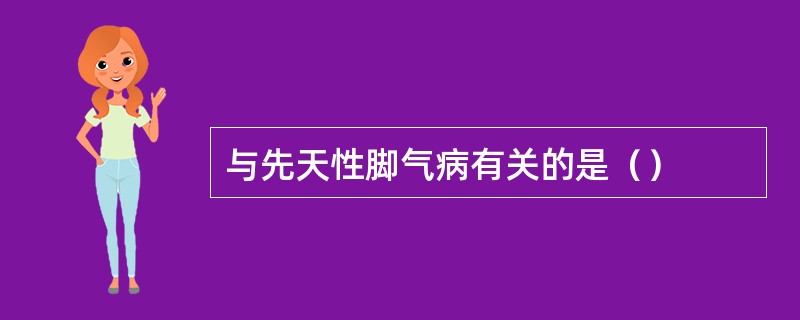 与先天性脚气病有关的是（）